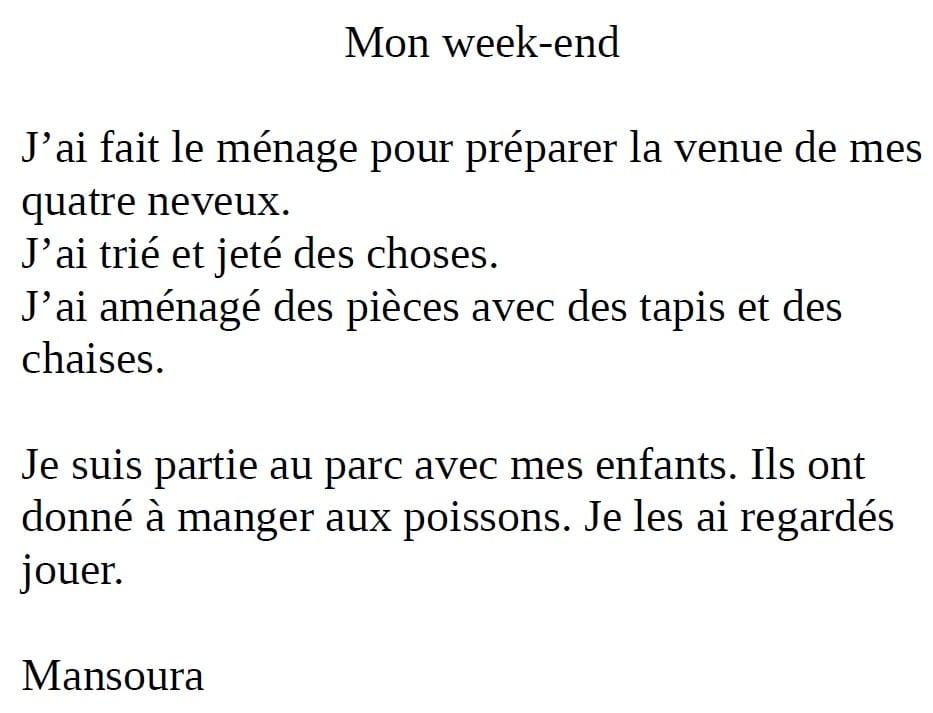 Mon week-end

J’ai fait le ménage pour préparer la venue de mes quatre neveux.
J’ai trié et jeté des choses.
J’ai aménagé des pièces avec des tapis et des chaises.

Je suis partie au parc avec mes enfants. Ils ont donné à manger aux poissons. Je les ai regardés jouer.

Mansoura